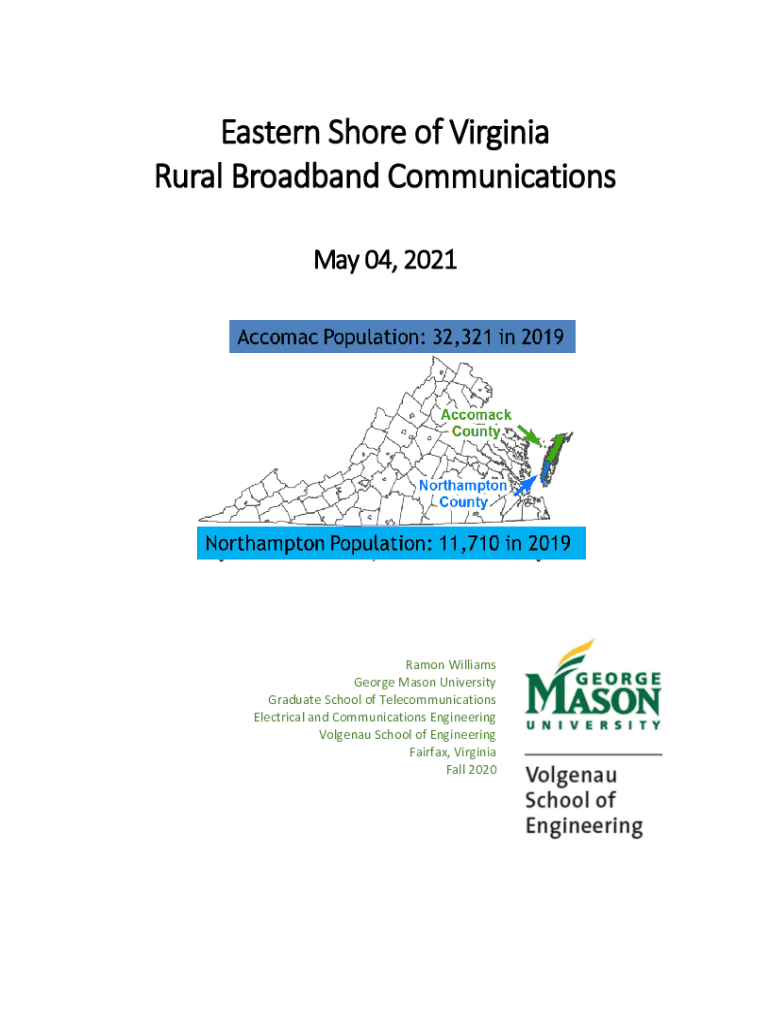 Eastern Shore of Virginia
Rural Broadband Communications

May 04, 2021

Accomac Population: 32,321 in 2019

Accomack County

Northampton County

Northampton Population: 11,710 in 2019

Ramon Williams
George Mason University
Graduate School of Telecommunications
Electrical and Communications Engineering
Volgenau School of Engineering
Fairfax, Virginia
Fall 2020

GEORGE MASON UNIVERSITY

Volgenau
School of
Engineering